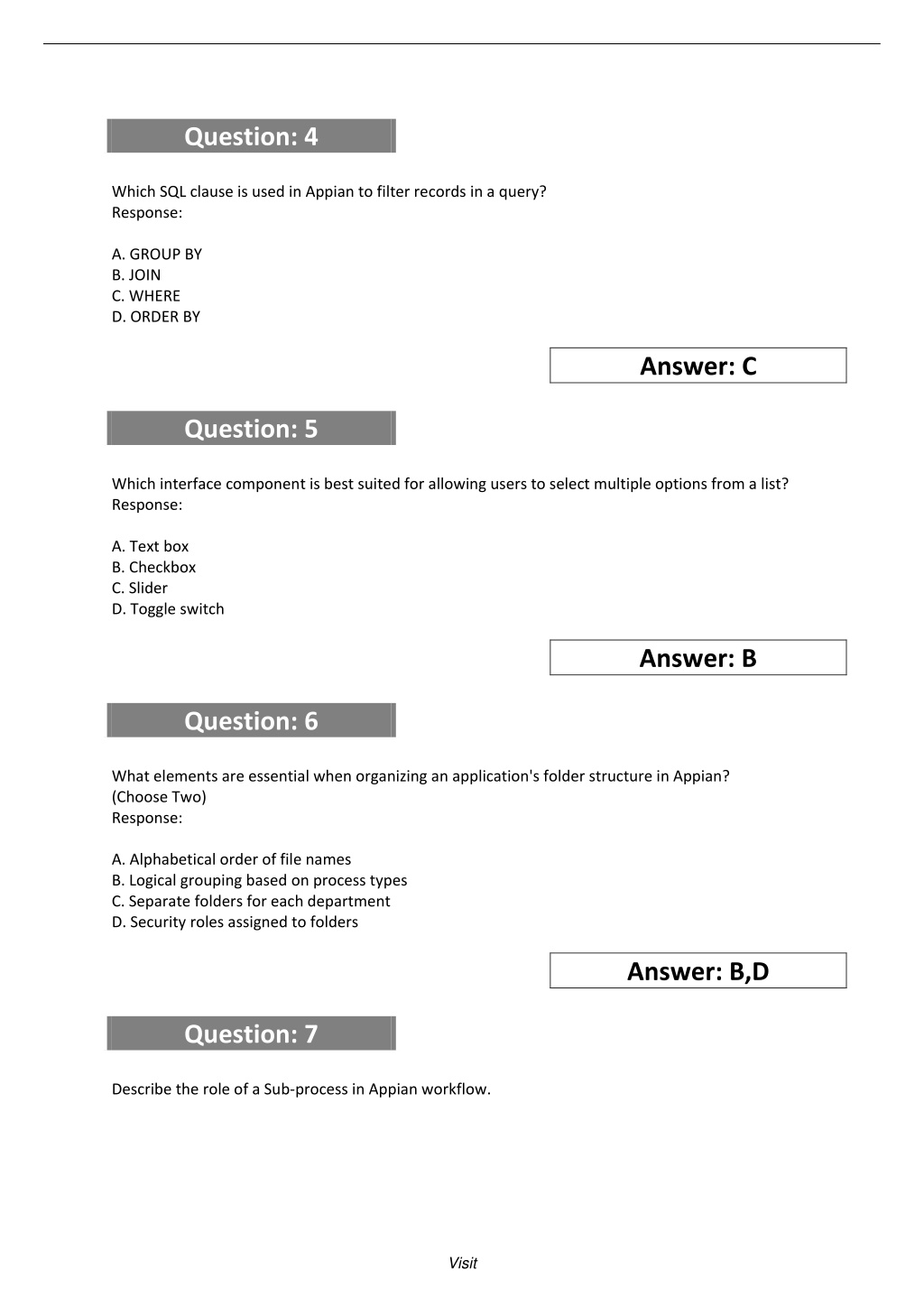 Question: 4

Which SQL clause is used in Appian to filter records in a query?
Response:

A. GROUP BY
B. JOIN
C. WHERE
D. ORDER BY

Answer: C

Question: 5

Which interface component is best suited for allowing users to select multiple options from a list?
Response:

A. Text box
B. Checkbox
C. Slider
D. Toggle switch

Answer: B

Question: 6

What elements are essential when organizing an application's folder structure in Appian?
(Choose Two)
Response:

A. Alphabetical order of file names
B. Logical grouping based on process types
C. Separate folders for each department
D. Security roles assigned to folders

Answer: B,D

Question: 7

Describe the role of a Sub-process in Appian workflow.

Visit